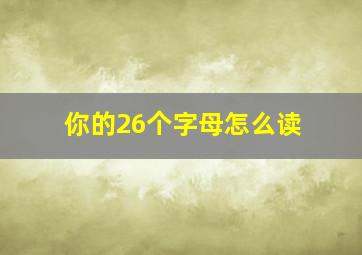 你的26个字母怎么读